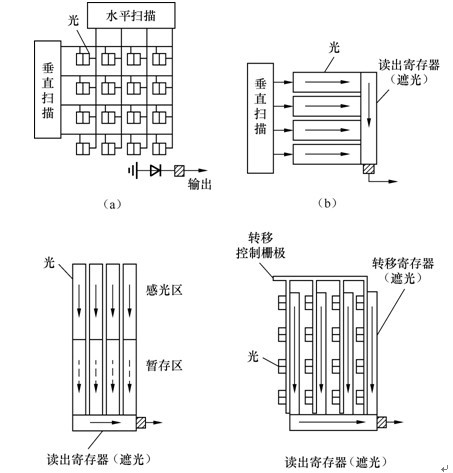 水平扫描

光

垂直扫描

输出

(a)

光

读出寄存器（遮光）

垂直扫描

(b)

光

感光区

暂存区

读出寄存器（遮光）

转移控制栅极

转移寄存器（遮光）

光

读出寄存器（遮光）